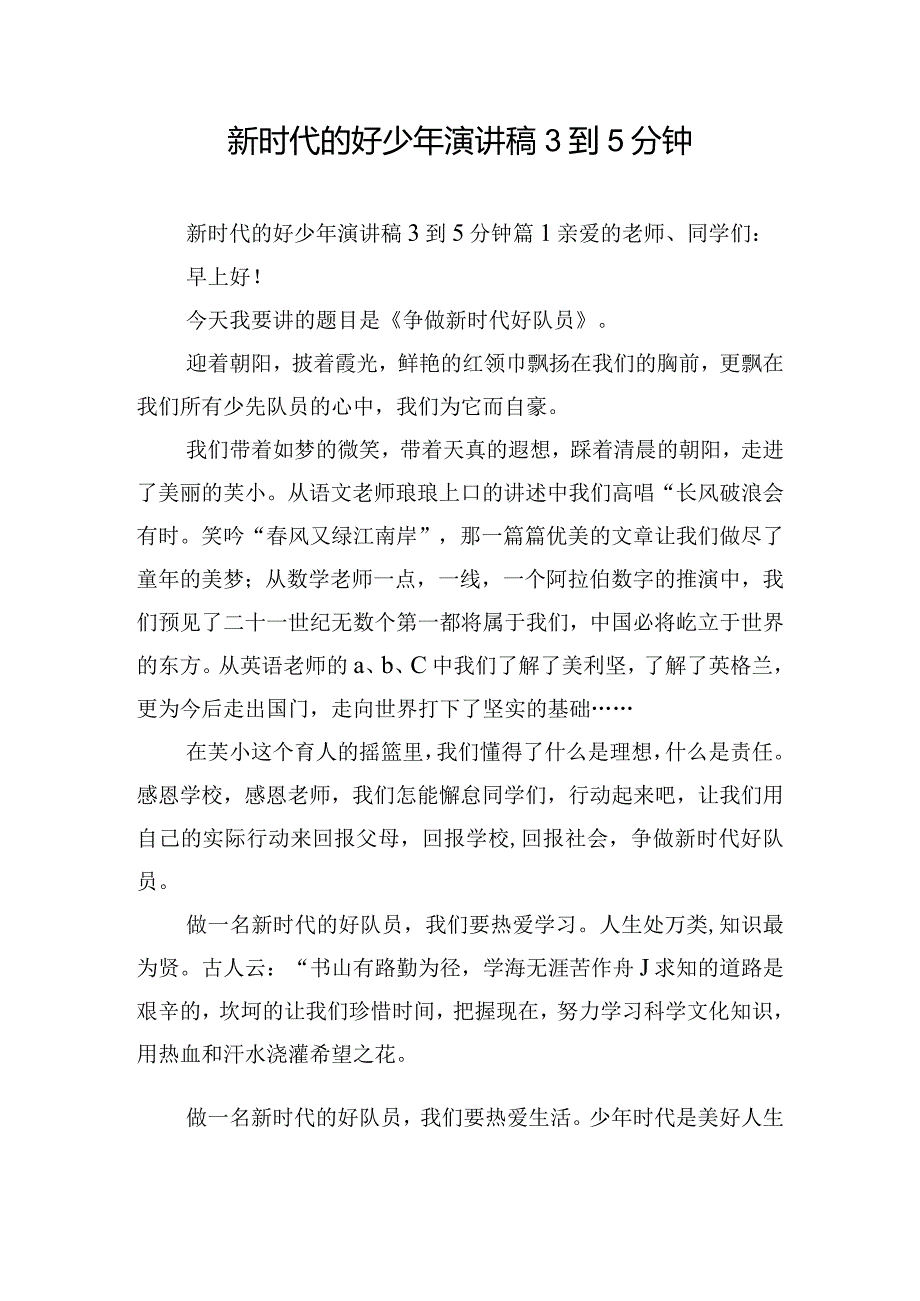 新时代的好少年演讲稿 3 到 5 分钟

新时代的好少年演讲稿 3 到 5 分钟篇 1 亲爱的老师、同学们：

早上好！

今天我要讲的题目是《争做新时代好队员》。

迎着朝阳，披着霞光，鲜艳的红领巾飘扬在我们的胸前，更飘在我们所有少先队员的心中，我们为它而自豪。

我们带着如梦的微笑，带着天真的遐想，踩着清晨的朝阳，走进了美丽的芙小。从语文老师琅琅上口的讲述中我们高唱“长风破浪会有时。笑吟“春风又绿江南岸”，那一篇篇优美的文章让我们做尽了童年的美梦；从数学老师一点，一线，一个阿拉伯数字的推演中，我们预见了二十一世纪无数个第一都将属于我们，中国必将屹立于世界的东方。从英语老师的 a、b、C 中我们了解了美利坚，了解了英格兰，更为今后走出国门，走向世界打下了坚实的基础……

在芙小这个育人的摇篮里，我们懂得了什么是理想，什么是责任。感恩学校，感恩老师，我们怎能懈怠同学们，行动起来吧，让我们用自己的实际行动来回报父母，回报学校,回报社会，争做新时代好队员。

做一名新时代的好队员，我们要热爱学习。人生处万类,知识最为贤。古人云：“书山有路勤为径，学海无涯苦作舟 J 求知的道路是艰辛的，坎坷的让我们珍惜时间，把握现在，努力学习科学文化知识，用热血和汗水浇灌希望之花。

做一名新时代的好队员，我们要热爱生活。少年时代是美好人生